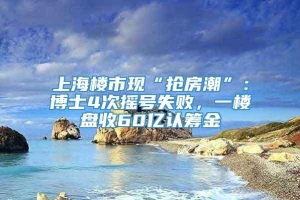 上海楼市现“抢房潮”：博士4次摇号失败，一楼盘收60亿认筹金